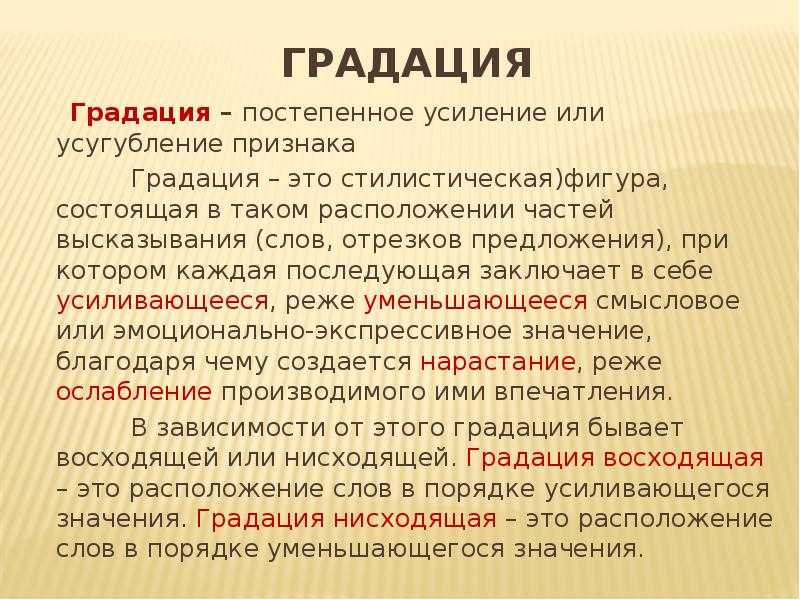 ГРАДАЦИЯ

Градация – постепенное усиление или усугубление признака

Градация – это стилистическая)фигура, состоящая в таком расположении частей высказывания (слов, отрезков предложения), при котором каждая последующая заключает в себе усиливающееся, реже уменьшающееся смысловое или эмоционально-экспрессивное значение, благодаря чему создается нарастание, реже ослабление производимого ими впечатления.

В зависимости от этого градация бывает восходящей или нисходящей. Градация восходящая – это расположение слов в порядке усиливающегося значения. Градация нисходящая – это расположение слов в порядке уменьшающегося значения.